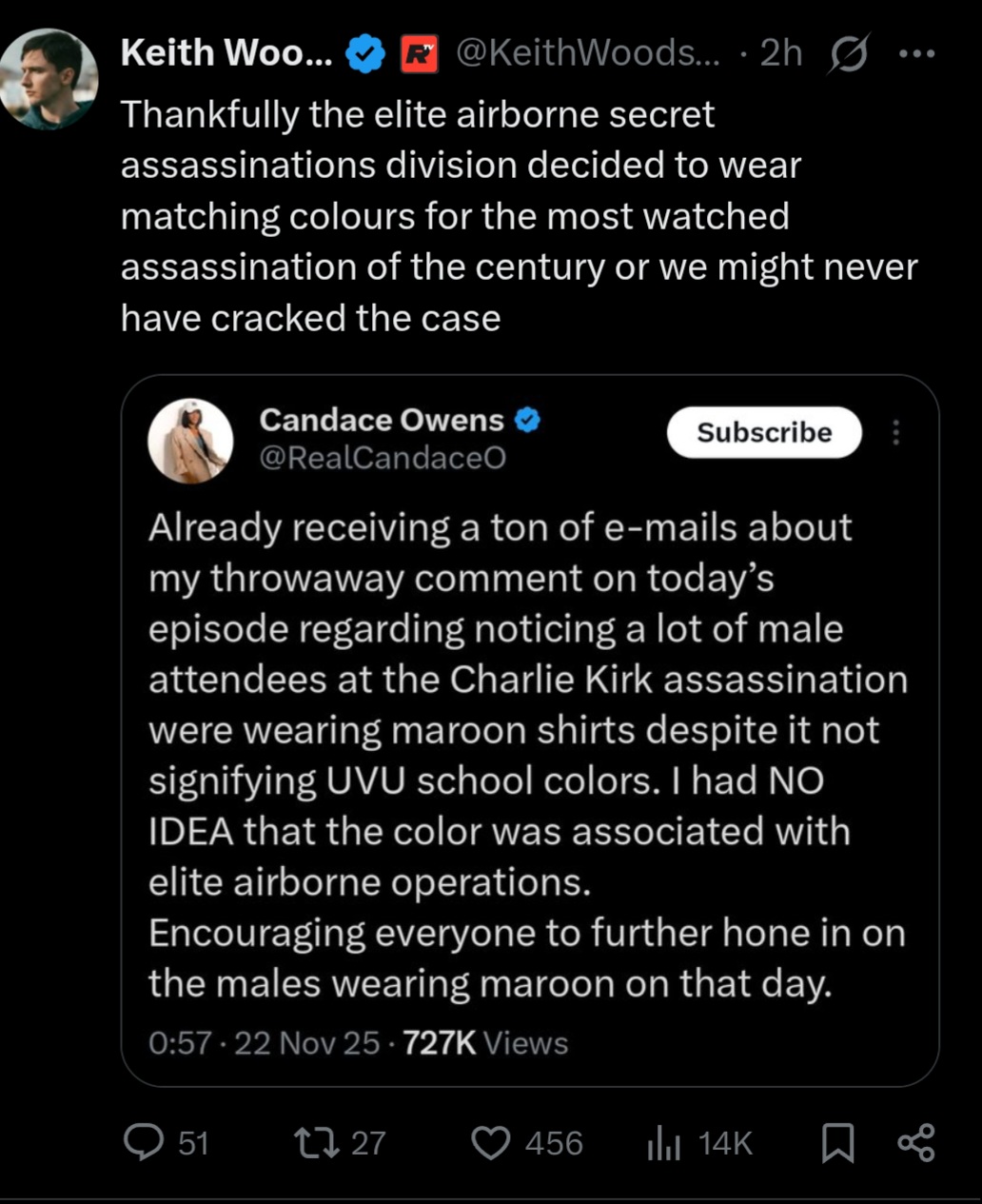 Keith Woo... @KeithWoods... · 2h

Thankfully the elite airborne secret assassinations division decided to wear matching colours for the most watched assassination of the century or we might never have cracked the case

Candace Owens
@RealCandaceO

Subscribe

Already receiving a ton of e-mails about my throwaway comment on today's episode regarding noticing a lot of male attendees at the Charlie Kirk assassination were wearing maroon shirts despite it not signifying UVU school colors. I had NO IDEA that the color was associated with elite airborne operations.
Encouraging everyone to further hone in on the males wearing maroon on that day.

0:57 · 22 Nov 25 · 727K Views

51 27 456 14K